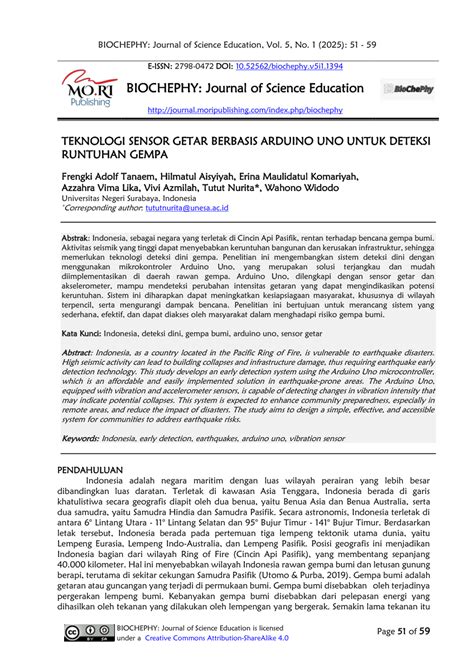 BIOCHEPHY: Journal of Science Education, Vol. 5, No. 1 (2025): 51 - 59

E-ISSN: 2798-0472 DOI: 10.52562/biochephy.v5i1.1394

MO.RI Publishing

BIOCHEPHY: Journal of Science Education

BioChePhy

http://journal.moripublishing.com/index.php/biochephy

TEKNOLOGI SENSOR GETAR BERBASIS ARDUINO UNO UNTUK DETEKSI RUNTUHAN GEMPA

Frengki Adolf Tanaem, Hilmatul Aisyiyah, Erina Maulidatul Komariyah, Azzahra Vima Lika, Vivi Azmilah, Tutut Nurita*, Wahono Widodo
Universitas Negeri Surabaya, Indonesia
*Corresponding author: tututnurita@unesa.ac.id

Abstrak: Indonesia, sebagai negara yang terletak di Cincin Api Pasifik, rentan terhadap bencana gempa bumi. Aktivitas seismik yang tinggi dapat menyebabkan keruntuhan bangunan dan kerusakan infrastruktur, sehingga memerlukan teknologi deteksi dini gempa. Penelitian ini mengembangkan sistem deteksi dini dengan menggunakan mikrokontroler Arduino Uno, yang merupakan solusi terjangkau dan mudah diimplementasikan di daerah rawan gempa. Arduino Uno, dilengkapi dengan sensor getar dan akselerometer, mampu mendeteksi perubahan intensitas getaran yang dapat mengindikasikan potensi keruntuhan. Sistem ini diharapkan dapat meningkatkan kesiapsiagaan masyarakat, khususnya di wilayah terpencil, serta mengurangi dampak bencana. Penelitian ini bertujuan untuk merancang sistem yang sederhana, efektif, dan dapat diakses oleh masyarakat dalam menghadapi risiko gempa bumi.

Kata Kunci: Indonesia, deteksi dini, gempa bumi, arduino uno, sensor getar

Abstract: Indonesia, as a country located in the Pacific Ring of Fire, is vulnerable to earthquake disasters. High seismic activity can lead to building collapses and infrastructure damage, thus requiring earthquake early detection technology. This study develops an early detection system using the Arduino Uno microcontroller, which is an affordable and easily implemented solution in earthquake-prone areas. The Arduino Uno, equipped with vibration and accelerometer sensors, is capable of detecting changes in vibration intensity that may indicate potential collapses. This system is expected to enhance community preparedness, especially in remote areas, and reduce the impact of disasters. The study aims to design a simple, effective, and accessible system for communities to address earthquake risks.

Keywords: Indonesia, early detection, earthquakes, arduino uno, vibration sensor

PENDAHULUAN
Indonesia adalah negara maritim dengan luas wilayah perairan yang lebih besar dibandingkan luas daratan. Terletak di kawasan Asia Tenggara, Indonesia berada di garis khatulistiwa secara geografis diapit oleh dua benua, yaitu Benua Asia dan Benua Australia, serta dua samudra, yaitu Samudra Hindia dan Samudra Pasifik. Secara astronomis, Indonesia terletak di antara 6° Lintang Utara - 11° Lintang Selatan dan 95° Bujur Timur - 141° Bujur Timur. Berdasarkan letak tersebut, Indonesia berada pada pertemuan tiga lempeng tektonik utama dunia, yaitu Lempeng Eurasia, Lempeng Indo-Australia, dan Lempeng Pasifik. Posisi geografis ini menjadikan Indonesia bagian dari wilayah Ring of Fire (Cincin Api Pasifik), yang membentang sepanjang 40.000 kilometer. Hal ini menyebabkan wilayah Indonesia rawan gempa bumi dan letusan gunung berapi, terutama di sekitar cekungan Samudra Pasifik (Utomo & Purba, 2019). Gempa bumi adalah getaran atau guncangan yang terjadi di permukaan bumi. Gempa bumi disebabkan oleh terjadinya pergerakan lempeng bumi. Kebanyakan gempa bumi disebabkan dari pelepasan energi yang dihasilkan oleh tekanan yang dilakukan oleh lempengan yang bergerak. Semakin lama tekanan itu

BIOCHEPHY: Journal of Science Education is licensed under a Creative Commons Attribution-ShareAlike 4.0

Page 51 of 59